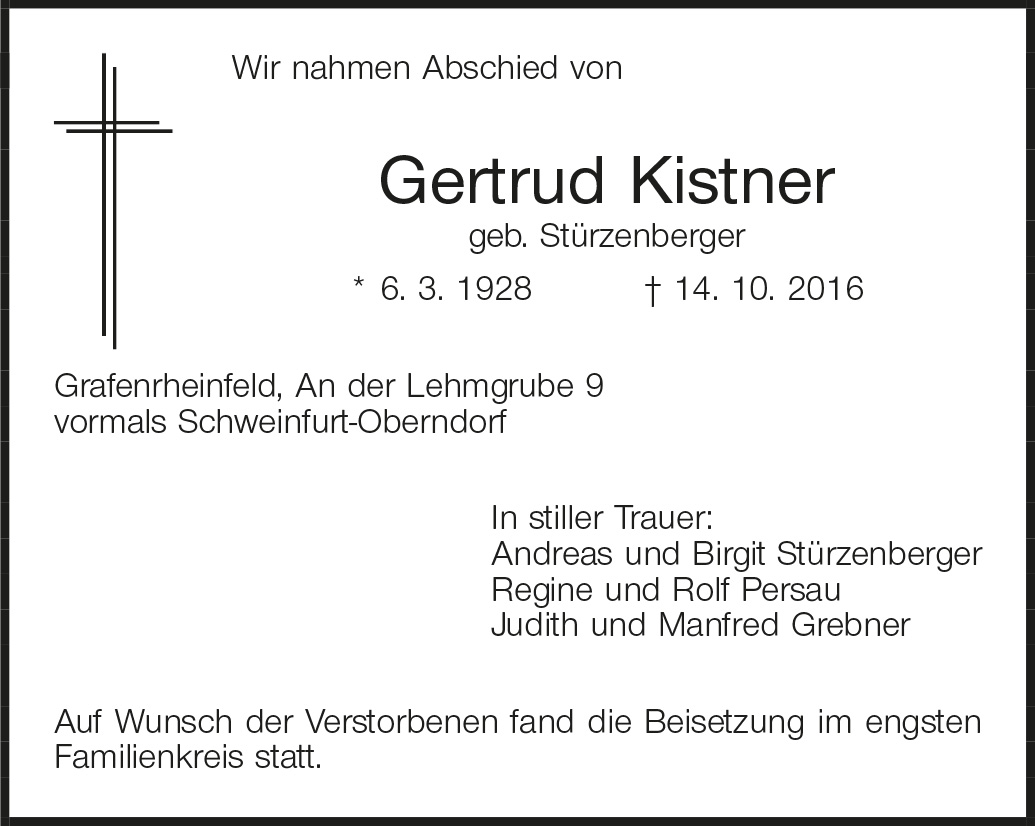 Wir nahmen Abschied von

Gertrud Kistner

geb. Stürzenberger

* 6. 3. 1928 † 14. 10. 2016

Grafenrheinfeld, An der Lehmgrube 9
vormals Schweinfurt-Oberndorf

In stiller Trauer:
Andreas und Birgit Stürzenberger
Regine und Rolf Persau
Judith und Manfred Grebner

Auf Wunsch der Verstorbenen fand die Beisetzung im engsten Familienkreis statt.